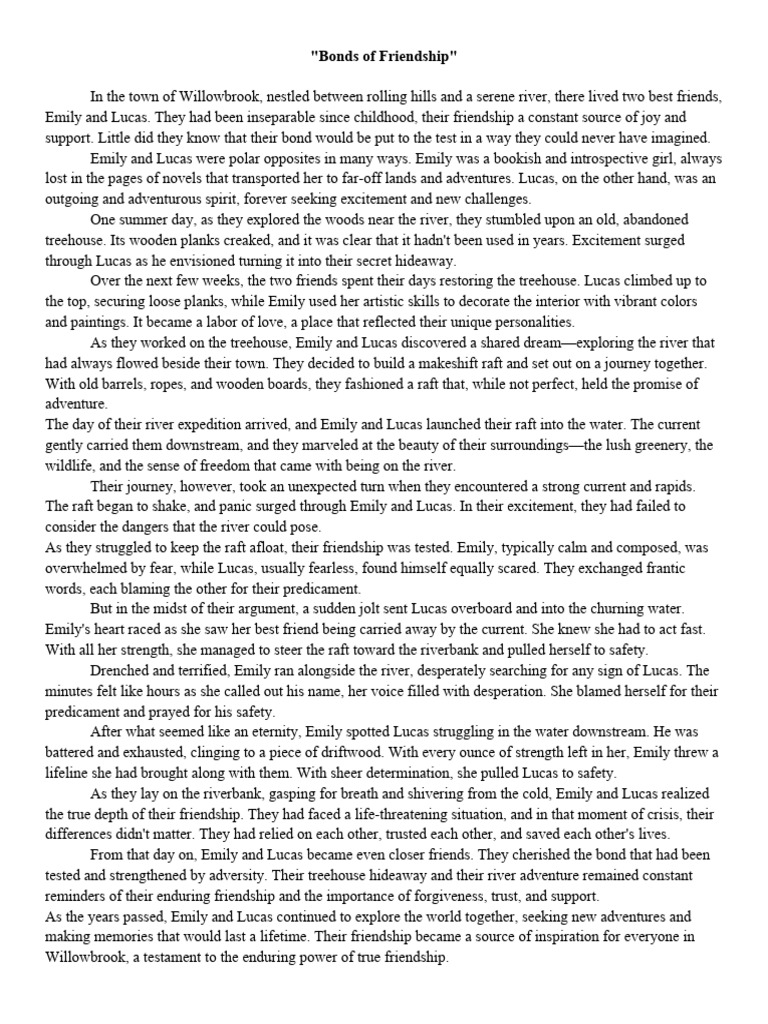 "Bonds of Friendship"

In the town of Willowbrook, nestled between rolling hills and a serene river, there lived two best friends, Emily and Lucas. They had been inseparable since childhood, their friendship a constant source of joy and support. Little did they know that their bond would be put to the test in a way they could never have imagined.

Emily and Lucas were polar opposites in many ways. Emily was a bookish and introspective girl, always lost in the pages of novels that transported her to far-off lands and adventures. Lucas, on the other hand, was an outgoing and adventurous spirit, forever seeking excitement and new challenges.

One summer day, as they explored the woods near the river, they stumbled upon an old, abandoned treehouse. Its wooden planks creaked, and it was clear that it hadn't been used in years. Excitement surged through Lucas as he envisioned turning it into their secret hideaway.

Over the next few weeks, the two friends spent their days restoring the treehouse. Lucas climbed up to the top, securing loose planks, while Emily used her artistic skills to decorate the interior with vibrant colors and paintings. It became a labor of love, a place that reflected their unique personalities.

As they worked on the treehouse, Emily and Lucas discovered a shared dream—exploring the river that had always flowed beside their town. They decided to build a makeshift raft and set out on a journey together. With old barrels, ropes, and wooden boards, they fashioned a raft that, while not perfect, held the promise of adventure.

The day of their river expedition arrived, and Emily and Lucas launched their raft into the water. The current gently carried them downstream, and they marveled at the beauty of their surroundings—the lush greenery, the wildlife, and the sense of freedom that came with being on the river.

Their journey, however, took an unexpected turn when they encountered a strong current and rapids. The raft began to shake, and panic surged through Emily and Lucas. In their excitement, they had failed to consider the dangers that the river could pose.

As they struggled to keep the raft afloat, their friendship was tested. Emily, typically calm and composed, was overwhelmed by fear, while Lucas, usually fearless, found himself equally scared. They exchanged frantic words, each blaming the other for their predicament.

But in the midst of their argument, a sudden jolt sent Lucas overboard and into the churning water. Emily's heart raced as she saw her best friend being carried away by the current. She knew she had to act fast. With all her strength, she managed to steer the raft toward the riverbank and pulled herself to safety.

Drenched and terrified, Emily ran alongside the river, desperately searching for any sign of Lucas. The minutes felt like hours as she called out his name, her voice filled with desperation. She blamed herself for their predicament and prayed for his safety.

After what seemed like an eternity, Emily spotted Lucas struggling in the water downstream. He was battered and exhausted, clinging to a piece of driftwood. With every ounce of strength left in her, Emily threw a lifeline she had brought along with them. With sheer determination, she pulled Lucas to safety.

As they lay on the riverbank, gasping for breath and shivering from the cold, Emily and Lucas realized the true depth of their friendship. They had faced a life-threatening situation, and in that moment of crisis, their differences didn't matter. They had relied on each other, trusted each other, and saved each other's lives.

From that day on, Emily and Lucas became even closer friends. They cherished the bond that had been tested and strengthened by adversity. Their treehouse hideaway and their river adventure remained constant reminders of their enduring friendship and the importance of forgiveness, trust, and support.

As the years passed, Emily and Lucas continued to explore the world together, seeking new adventures and making memories that would last a lifetime. Their friendship became a source of inspiration for everyone in Willowbrook, a testament to the enduring power of true friendship.